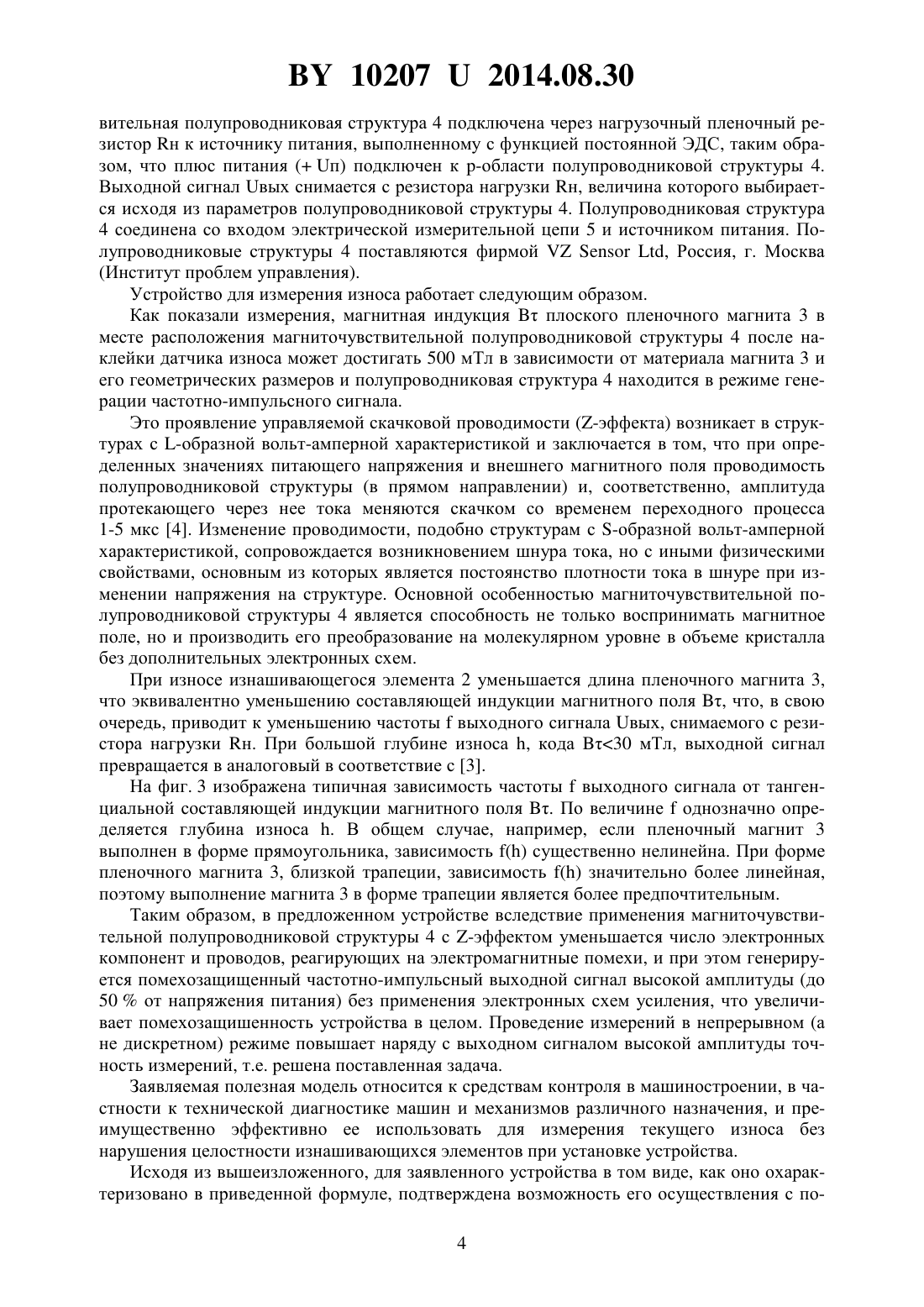 BY 10207 U 2014.08.30

вительная полупроводниковая структура 4 подключена через нагрузочный пленочный резистор Rн к источнику питания, выполненному с функцией постоянной ЭДС, таким образом, что плюс питания (+ Uп) подключен к p-области полупроводниковой структуры 4. Выходной сигнал Uвых снимается с резистора нагрузки Rн, величина которого выбирается исходя из параметров полупроводниковой структуры 4. Полупроводниковая структура 4 соединена со входом электрической измерительной цепи 5 и источником питания. Полупроводниковые структуры 4 поставляются фирмой VZ Sensor Ltd, Россия, г. Москва (Институт проблем управления).

Устройство для измерения износа работает следующим образом.

Как показали измерения, магнитная индукция Bτ плоского пленочного магнита 3 в месте расположения магниточувствительной полупроводниковой структуры 4 после наклейки датчика износа может достигать 500 мТл в зависимости от материала магнита 3 и его геометрических размеров и полупроводниковая структура 4 находится в режиме генерации частотно-импульсного сигнала.

Это проявление управляемой скачковой проводимости (Z-эффекта) возникает в структурах с L-образной вольт-амперной характеристикой и заключается в том, что при определенных значениях питающего напряжения и внешнего магнитного поля проводимость полупроводниковой структуры (в прямом направлении) и, соответственно, амплитуда протекающего через нее тока меняются скачком со временем переходного процесса 1-5 мкс [4]. Изменение проводимости, подобно структурам с S-образной вольт-амперной характеристикой, сопровождается возникновением шнура тока, но с иными физическими свойствами, основным из которых является постоянство плотности тока в шнуре при изменении напряжения на структуре. Основной особенностью магниточувствительной полупроводниковой структуры 4 является способность не только воспринимать магнитное поле, но и производить его преобразование на молекулярном уровне в объеме кристалла без дополнительных электронных схем.

При износе изнашивающегося элемента 2 уменьшается длина пленочного магнита 3, что эквивалентно уменьшению составляющей индукции магнитного поля Bτ, что, в свою очередь, приводит к уменьшению частоты f выходного сигнала Uвых, снимаемого с резистора нагрузки Rн. При большой глубине износа h, кода Bτ<30 мТл, выходной сигнал превращается в аналоговый в соответствие с [3].

На фиг. 3 изображена типичная зависимость частоты f выходного сигнала от тангенциальной составляющей индукции магнитного поля Bτ. По величине f однозначно определяется глубина износа h. В общем случае, например, если пленочный магнит 3 выполнен в форме прямоугольника, зависимость f(h) существенно нелинейна. При форме пленочного магнита 3, близкой трапеции, зависимость f(h) значительно более линейная, поэтому выполнение магнита 3 в форме трапеции является более предпочтительным.

Таким образом, в предложенном устройстве вследствие применения магниточувствительной полупроводниковой структуры 4 с Z-эффектом уменьшается число электронных компонент и проводов, реагирующих на электромагнитные помехи, и при этом генерируется помехозащищенный частотно-импульсный выходной сигнал высокой амплитуды (до 50 % от напряжения питания) без применения электронных схем усиления, что увеличивает помехозащишенность устройства в целом. Проведение измерений в непрерывном (а не дискретном) режиме повышает наряду с выходном сигналом высокой амплитуды точность измерений, т.е. решена поставленная задача.

Заявляемая полезная модель относится к средствам контроля в машиностроении, в частности к технической диагностике машин и механизмов различного назначения, и преимущественно эффективно ее использовать для измерения текущего износа без нарушения целостности изнашивающихся элементов при установке устройства.

Исходя из вышеизложенного, для заявленного устройства в том виде, как оно охарактеризовано в приведенной формуле, подтверждена возможность его осуществления с по-

4